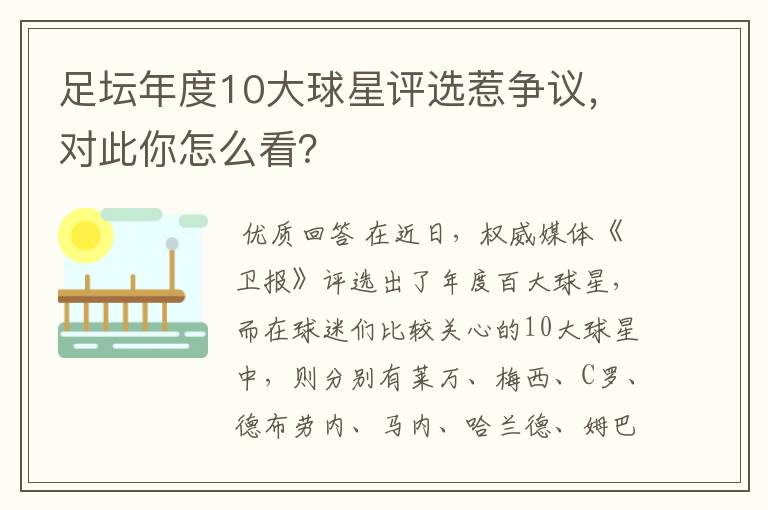 足坛年度10大球星评选惹争议，对此你怎么看？

优质回答 在近日，权威媒体《卫报》评选出了年度百大球星，而在球迷们比较关心的10大球星中，则分别有莱万、梅西、C罗、德布劳内、马内、哈兰德、姆巴